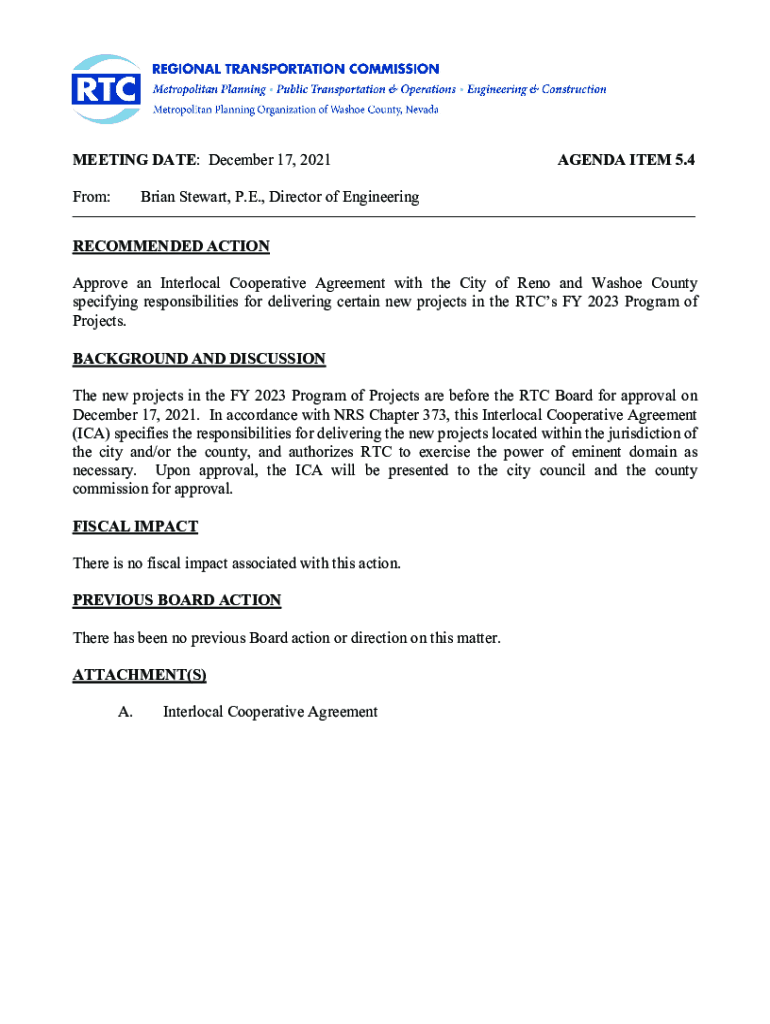 RTC

REGIONAL TRANSPORTATION COMMISSION
Metropolitan Planning • Public Transportation & Operations • Engineering & Construction
Metropolitan Planning Organization of Washoe County, Nevada

MEETING DATE: December 17, 2021

AGENDA ITEM 5.4

From: Brian Stewart, P.E., Director of Engineering

RECOMMENDED ACTION

Approve an Interlocal Cooperative Agreement with the City of Reno and Washoe County specifying responsibilities for delivering certain new projects in the RTC's FY 2023 Program of Projects.

BACKGROUND AND DISCUSSION

The new projects in the FY 2023 Program of Projects are before the RTC Board for approval on December 17, 2021. In accordance with NRS Chapter 373, this Interlocal Cooperative Agreement (ICA) specifies the responsibilities for delivering the new projects located within the jurisdiction of the city and/or the county, and authorizes RTC to exercise the power of eminent domain as necessary. Upon approval, the ICA will be presented to the city council and the county commission for approval.

FISCAL IMPACT

There is no fiscal impact associated with this action.

PREVIOUS BOARD ACTION

There has been no previous Board action or direction on this matter.

ATTACHMENT(S)

A. Interlocal Cooperative Agreement